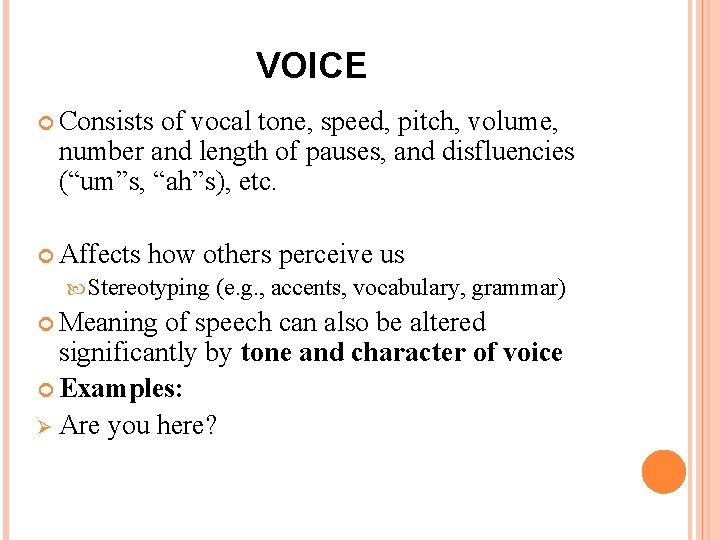 VOICE

Consists of vocal tone, speed, pitch, volume, number and length of pauses, and disfluencies (“um”s, “ah”s), etc.

Affects how others perceive us

Stereotyping (e.g., accents, vocabulary, grammar)

Meaning of speech can also be altered significantly by **tone and character of voice**

**Examples:**

Are you here?